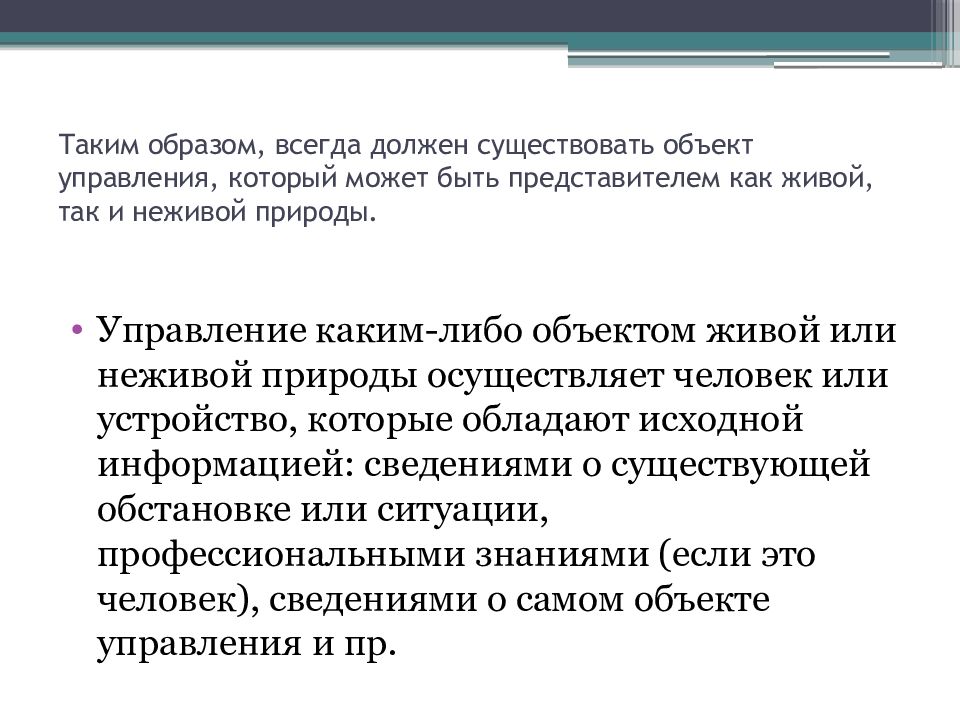 Таким образом, всегда должен существовать объект управления, который может быть представителем как живой, так и неживой природы.

• Управление каким-либо объектом живой или неживой природы осуществляет человек или устройство, которые обладают исходной информацией: сведениями о существующей обстановке или ситуации, профессиональными знаниями (если это человек), сведениями о самом объекте управления и пр.